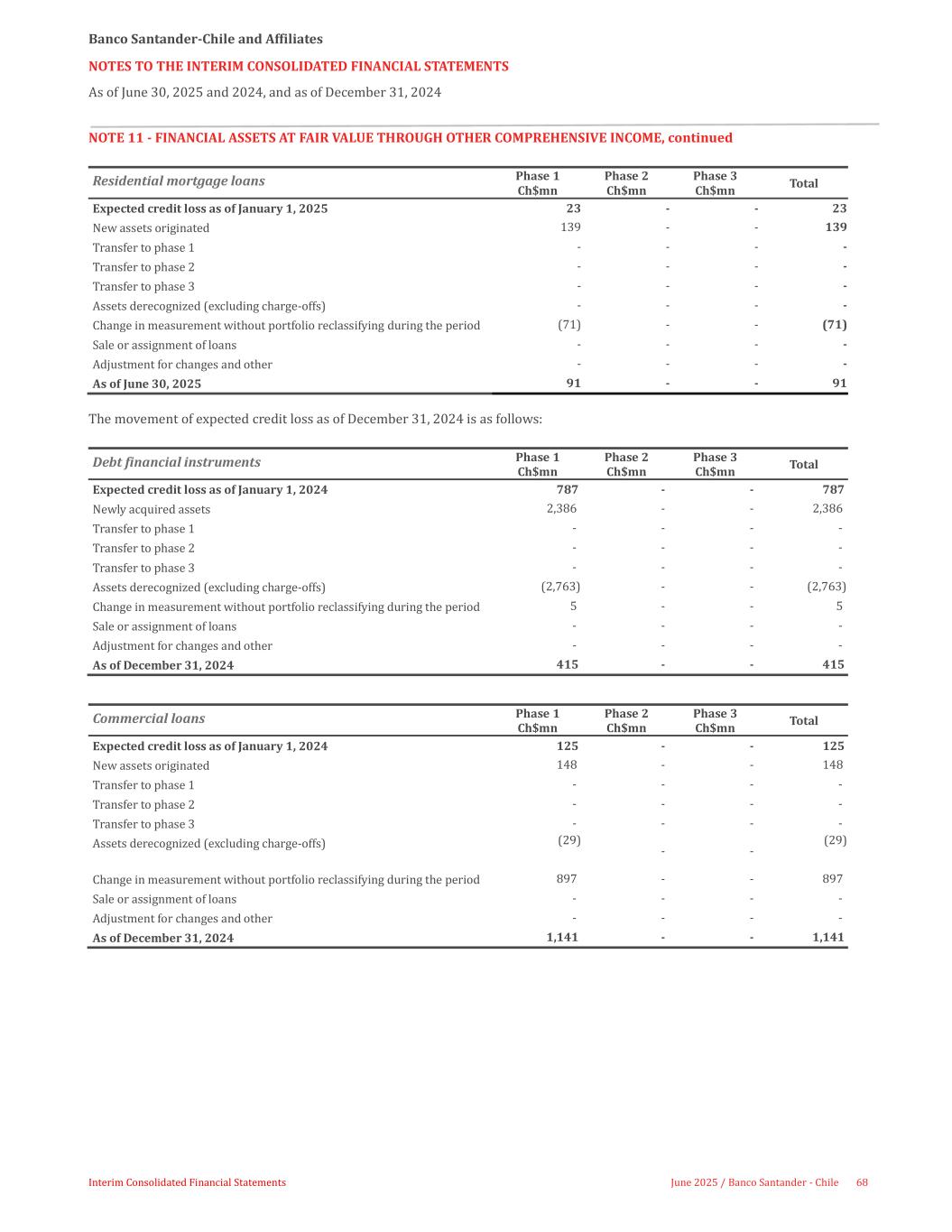 Banco Santander-Chile and Affiliates

NOTES TO THE INTERIM CONSOLIDATED FINANCIAL STATEMENTS

As of June 30, 2025 and 2024, and as of December 31, 2024

NOTE 11 - FINANCIAL ASSETS AT FAIR VALUE THROUGH OTHER COMPREHENSIVE INCOME, continued

| Residential mortgage loans | Phase 1 Ch$mn | Phase 2 Ch$mn | Phase 3 Ch$mn | Total |
|---|---|---|---|---|
| Expected credit loss as of January 1, 2025 | 23 | - | - | 23 |
| New assets originated | 139 | - | - | 139 |
| Transfer to phase 1 | - | - | - | - |
| Transfer to phase 2 | - | - | - | - |
| Transfer to phase 3 | - | - | - | - |
| Assets derecognized (excluding charge-offs) | - | - | - | - |
| Change in measurement without portfolio reclassifying during the period | (71) | - | - | (71) |
| Sale or assignment of loans | - | - | - | - |
| Adjustment for changes and other | - | - | - | - |
| As of June 30, 2025 | 91 | - | - | 91 |

The movement of expected credit loss as of December 31, 2024 is as follows:

| Debt financial instruments | Phase 1 Ch$mn | Phase 2 Ch$mn | Phase 3 Ch$mn | Total |
|---|---|---|---|---|
| Expected credit loss as of January 1, 2024 | 787 | - | - | 787 |
| Newly acquired assets | 2,386 | - | - | 2,386 |
| Transfer to phase 1 | - | - | - | - |
| Transfer to phase 2 | - | - | - | - |
| Transfer to phase 3 | - | - | - | - |
| Assets derecognized (excluding charge-offs) | (2,763) | - | - | (2,763) |
| Change in measurement without portfolio reclassifying during the period | 5 | - | - | 5 |
| Sale or assignment of loans | - | - | - | - |
| Adjustment for changes and other | - | - | - | - |
| As of December 31, 2024 | 415 | - | - | 415 |

| Commercial loans | Phase 1 Ch$mn | Phase 2 Ch$mn | Phase 3 Ch$mn | Total |
|---|---|---|---|---|
| Expected credit loss as of January 1, 2024 | 125 | - | - | 125 |
| New assets originated | 148 | - | - | 148 |
| Transfer to phase 1 | - | - | - | - |
| Transfer to phase 2 | - | - | - | - |
| Transfer to phase 3 | - | - | - | - |
| Assets derecognized (excluding charge-offs) | (29) | - | - | (29) |
| Change in measurement without portfolio reclassifying during the period | 897 | - | - | 897 |
| Sale or assignment of loans | - | - | - | - |
| Adjustment for changes and other | - | - | - | - |
| As of December 31, 2024 | 1,141 | - | - | 1,141 |

Interim Consolidated Financial Statements
June 2025 / Banco Santander - Chile 68